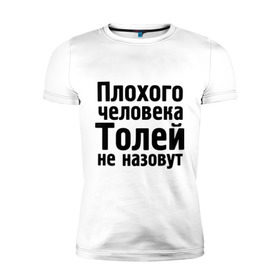 Плохого человека Толей не назовут